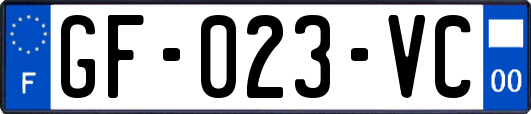 F

GF-023-VC

00